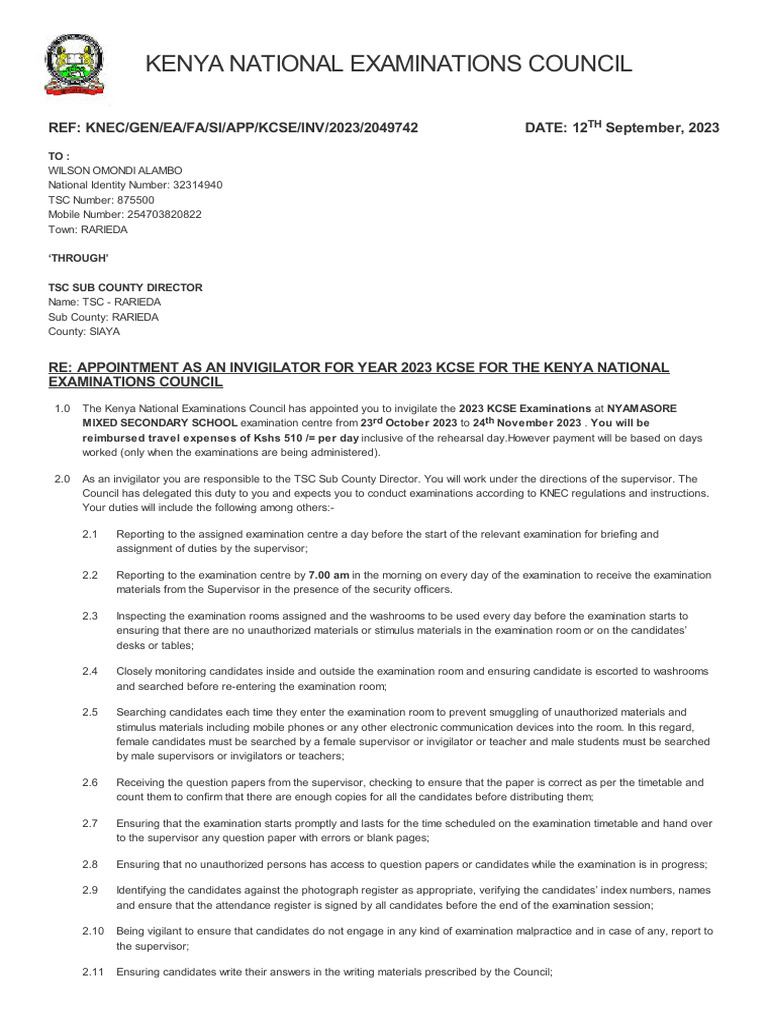 KENYA NATIONAL EXAMINATIONS COUNCIL

REF: KNEC/GEN/EA/FA/SI/APP/KCSE/INV/2023/2049742

DATE: 12$^{TH}$ September, 2023

TO :
WILSON OMONDI ALAMBO
National Identity Number: 32314940
TSC Number: 875500
Mobile Number: 254703820822
Town: RARIEDA

'THROUGH'

TSC SUB COUNTY DIRECTOR
Name: TSC - RARIEDA
Sub County: RARIEDA
County: SIAYA

RE: APPOINTMENT AS AN INVIGILATOR FOR YEAR 2023 KCSE FOR THE KENYA NATIONAL EXAMINATIONS COUNCIL

1.0 The Kenya National Examinations Council has appointed you to invigilate the 2023 KCSE Examinations at NYAMASORE MIXED SECONDARY SCHOOL examination centre from 23$^{rd}$ October 2023 to 24$^{th}$ November 2023 . You will be reimbursed travel expenses of Kshs 510 /= per day inclusive of the rehearsal day.However payment will be based on days worked (only when the examinations are being administered).

2.0 As an invigilator you are responsible to the TSC Sub County Director. You will work under the directions of the supervisor. The Council has delegated this duty to you and expects you to conduct examinations according to KNEC regulations and instructions. Your duties will include the following among others:-

2.1 Reporting to the assigned examination centre a day before the start of the relevant examination for briefing and assignment of duties by the supervisor;

2.2 Reporting to the examination centre by 7.00 am in the morning on every day of the examination to receive the examination materials from the Supervisor in the presence of the security officers.

2.3 Inspecting the examination rooms assigned and the washrooms to be used every day before the examination starts to ensuring that there are no unauthorized materials or stimulus materials in the examination room or on the candidates' desks or tables;

2.4 Closely monitoring candidates inside and outside the examination room and ensuring candidate is escorted to washrooms and searched before re-entering the examination room;

2.5 Searching candidates each time they enter the examination room to prevent smuggling of unauthorized materials and stimulus materials including mobile phones or any other electronic communication devices into the room. In this regard, female candidates must be searched by a female supervisor or invigilator or teacher and male students must be searched by male supervisors or invigilators or teachers;

2.6 Receiving the question papers from the supervisor, checking to ensure that the paper is correct as per the timetable and count them to confirm that there are enough copies for all the candidates before distributing them;

2.7 Ensuring that the examination starts promptly and lasts for the time scheduled on the examination timetable and hand over to the supervisor any question paper with errors or blank pages;

2.8 Ensuring that no unauthorized persons has access to question papers or candidates while the examination is in progress;

2.9 Identifying the candidates against the photograph register as appropriate, verifying the candidates' index numbers, names and ensure that the attendance register is signed by all candidates before the end of the examination session;

2.10 Being vigilant to ensure that candidates do not engage in any kind of examination malpractice and in case of any, report to the supervisor;

2.11 Ensuring candidates write their answers in the writing materials prescribed by the Council;